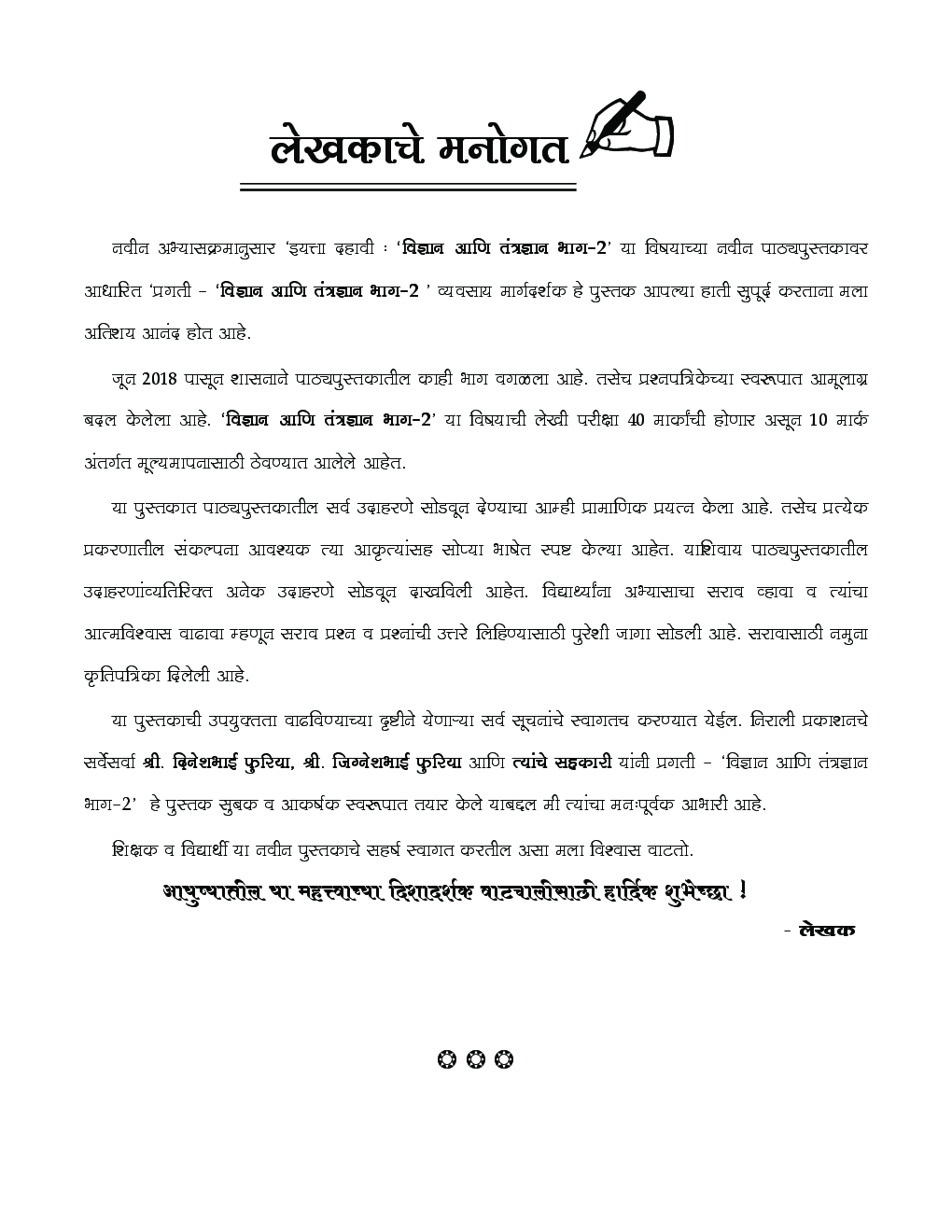 लेखकाचे मनोगत

नवीन अभ्यासक्रमानुसार 'इयत्ता दहावी : 'विज्ञान आणि तंत्रज्ञान भाग-2' या विषयाच्या नवीन पाठ्यपुस्तकावर आधारित 'प्रगती - 'विज्ञान आणि तंत्रज्ञान भाग-2 ' व्यवसाय मार्गदर्शक हे पुस्तक आपल्या हाती सुपूर्द करताना मला अतिशय आनंद होत आहे.

जून 2018 पासून शासनाने पाठ्यपुस्तकातील काही भाग वगळला आहे. तसेच प्रश्नपत्रिकेच्या स्वरूपात आमूलाग्र बदल केलेला आहे. 'विज्ञान आणि तंत्रज्ञान भाग-2' या विषयाची लेखी परीक्षा 40 मार्कांची होणार असून 10 मार्क अंतर्गत मूल्यमापनासाठी ठेवण्यात आलेले आहेत.

या पुस्तकात पाठ्यपुस्तकातील सर्व उदाहरणे सोडवून देण्याचा आम्ही प्रामाणिक प्रयत्न केला आहे. तसेच प्रत्येक प्रकरणातील संकल्पना आवश्यक त्या आकृत्यांसह सोप्या भाषेत स्पष्ट केल्या आहेत. याशिवाय पाठ्यपुस्तकातील उदाहरणांव्यतिरिक्त अनेक उदाहरणे सोडवून दाखविली आहेत. विद्यार्थ्यांना अभ्यासाचा सराव व्हावा व त्यांचा आत्मविश्वास वाढावा म्हणून सराव प्रश्न व प्रश्नांची उत्तरे लिहिण्यासाठी पुरेशी जागा सोडली आहे. सरावासाठी नमुना कृतिपत्रिका दिलेली आहे.

या पुस्तकाची उपयुक्तता वाढविण्याच्या दृष्टीने येणाऱ्या सर्व सूचनांचे स्वागतच करण्यात येईल. निराली प्रकाशनचे सर्वेसर्वा श्री. दिनेशभाई फुरिया, श्री. जिग्नेशभाई फुरिया आणि त्यांचे सहकारी यांनी प्रगती - 'विज्ञान आणि तंत्रज्ञान भाग-2' हे पुस्तक सुबक व आकर्षक स्वरूपात तयार केले याबद्दल मी त्यांचा मनःपूर्वक आभारी आहे.

शिक्षक व विद्यार्थी या नवीन पुस्तकाचे सहर्ष स्वागत करतील असा मला विश्वास वाटतो.

आयुष्यातील या महत्त्वाच्या दिशादर्शक वाटचालीसाठी हार्दिक शुभेच्छा !

- लेखक